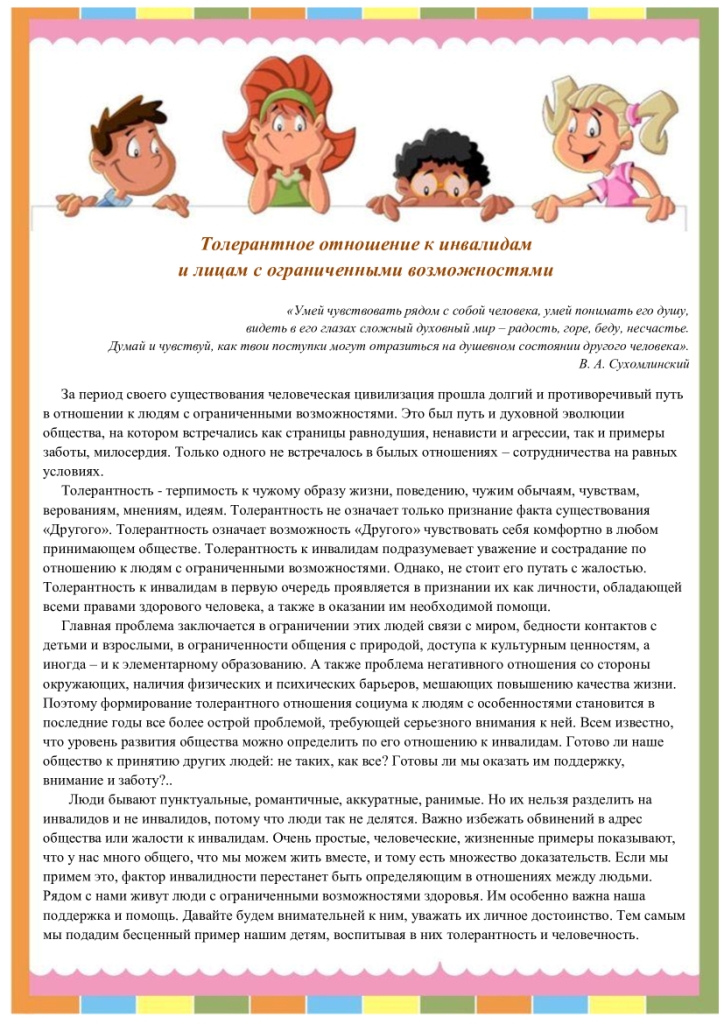 Толерантное отношение к инвалидам
и лицам с ограниченными возможностями

«Умей чувствовать рядом с собой человека, умей понимать его душу, видеть в его глазах сложный духовный мир – радость, горе, беду, несчастье. Думай и чувствуй, как твои поступки могут отразиться на душевном состоянии другого человека».
В. А. Сухомлинский

За период своего существования человеческая цивилизация прошла долгий и противоречивый путь в отношении к людям с ограниченными возможностями. Это был путь и духовной эволюции общества, на котором встречались как страницы равнодушия, ненависти и агрессии, так и примеры заботы, милосердия. Только одного не встречалось в былых отношениях – сотрудничества на равных условиях.

Толерантность - терпимость к чужому образу жизни, поведению, чужим обычаям, чувствам, верованиям, мнениям, идеям. Толерантность не означает только признание факта существования «Другого». Толерантность означает возможность «Другого» чувствовать себя комфортно в любом принимающем обществе. Толерантность к инвалидам подразумевает уважение и сострадание по отношению к людям с ограниченными возможностями. Однако, не стоит его путать с жалостью. Толерантность к инвалидам в первую очередь проявляется в признании их как личности, обладающей всеми правами здорового человека, а также в оказании им необходимой помощи.

Главная проблема заключается в ограничении этих людей связи с миром, бедности контактов с детьми и взрослыми, в ограниченности общения с природой, доступа к культурным ценностям, а иногда – и к элементарному образованию. А также проблема негативного отношения со стороны окружающих, наличия физических и психических барьеров, мешающих повышению качества жизни. Поэтому формирование толерантного отношения социума к людям с особенностями становится в последние годы все более острой проблемой, требующей серьезного внимания к ней. Всем известно, что уровень развития общества можно определить по его отношению к инвалидам. Готово ли наше общество к принятию других людей: не таких, как все? Готовы ли мы оказать им поддержку, внимание и заботу?..

Люди бывают пунктуальные, романтичные, аккуратные, ранимые. Но их нельзя разделить на инвалидов и не инвалидов, потому что люди так не делятся. Важно избежать обвинений в адрес общества или жалости к инвалидам. Очень простые, человеческие, жизненные примеры показывают, что у нас много общего, что мы можем жить вместе, и тому есть множество доказательств. Если мы примем это, фактор инвалидности перестанет быть определяющим в отношениях между людьми. Рядом с нами живут люди с ограниченными возможностями здоровья. Им особенно важна наша поддержка и помощь. Давайте будем внимательней к ним, уважать их личное достоинство. Тем самым мы подадим бесценный пример нашим детям, воспитывая в них толерантность и человечность.